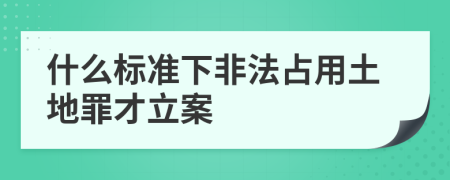 什么标准下非法占用土地罪才立案